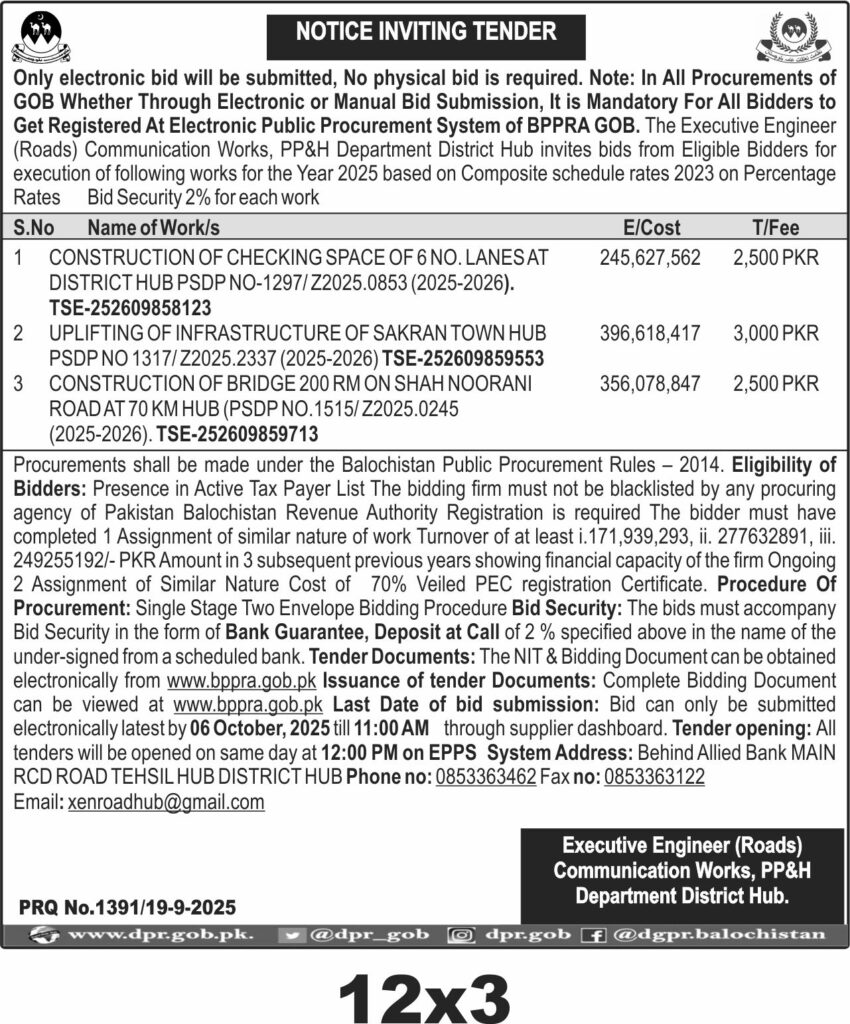 NOTICE INVITING TENDER

Only electronic bid will be submitted, No physical bid is required. Note: In All Procurements of GOB Whether Through Electronic or Manual Bid Submission, It is Mandatory For All Bidders to Get Registered At Electronic Public Procurement System of BPPRA GOB. The Executive Engineer (Roads) Communication Works, PP&H Department District Hub invites bids from Eligible Bidders for execution of following works for the Year 2025 based on Composite schedule rates 2023 on Percentage Rates Bid Security 2% for each work

| S.No | Name of Work/s | E/Cost | T/Fee |
|---|---|---|---|
| 1 | CONSTRUCTION OF CHECKING SPACE OF 6 NO. LANES AT DISTRICT HUB PSDP NO-1297/ Z2025.0853 (2025-2026). TSE-252609858123 | 245,627,562 | 2,500 PKR |
| 2 | UPLIFTING OF INFRASTRUCTURE OF SAKRAN TOWN HUB PSDP NO 1317/ Z2025.2337 (2025-2026) TSE-252609859553 | 396,618,417 | 3,000 PKR |
| 3 | CONSTRUCTION OF BRIDGE 200 RM ON SHAH NOORANI ROAD AT 70 KM HUB (PSDP NO.1515/ Z2025.0245 (2025-2026). TSE-252609859713 | 356,078,847 | 2,500 PKR |

Procurements shall be made under the Balochistan Public Procurement Rules – 2014. Eligibility of Bidders: Presence in Active Tax Payer List The bidding firm must not be blacklisted by any procuring agency of Pakistan Balochistan Revenue Authority Registration is required The bidder must have completed 1 Assignment of similar nature of work Turnover of at least i.171,939,293, ii. 277632891, iii. 249255192/- PKR Amount in 3 subsequent previous years showing financial capacity of the firm Ongoing 2 Assignment of Similar Nature Cost of 70% Veiled PEC registration Certificate. Procedure Of Procurement: Single Stage Two Envelope Bidding Procedure Bid Security: The bids must accompany Bid Security in the form of Bank Guarantee, Deposit at Call of 2 % specified above in the name of the under-signed from a scheduled bank. Tender Documents: The NIT & Bidding Document can be obtained electronically from www.bppra.gob.pk Issuance of tender Documents: Complete Bidding Document can be viewed at www.bppra.gob.pk Last Date of bid submission: Bid can only be submitted electronically latest by 06 October, 2025 till 11:00 AM through supplier dashboard. Tender opening: All tenders will be opened on same day at 12:00 PM on EPPS System Address: Behind Allied Bank MAIN RCD ROAD TEHSIL HUB DISTRICT HUB Phone no: 0853363462 Fax no: 0853363122
Email: xenroadhub@gmail.com

Executive Engineer (Roads)
Communication Works, PP&H
Department District Hub.

PRQ No.1391/19-9-2025

www.dpr.gob.pk. @dpr_gob dpr.gob @dgpr.balochistan

12x3